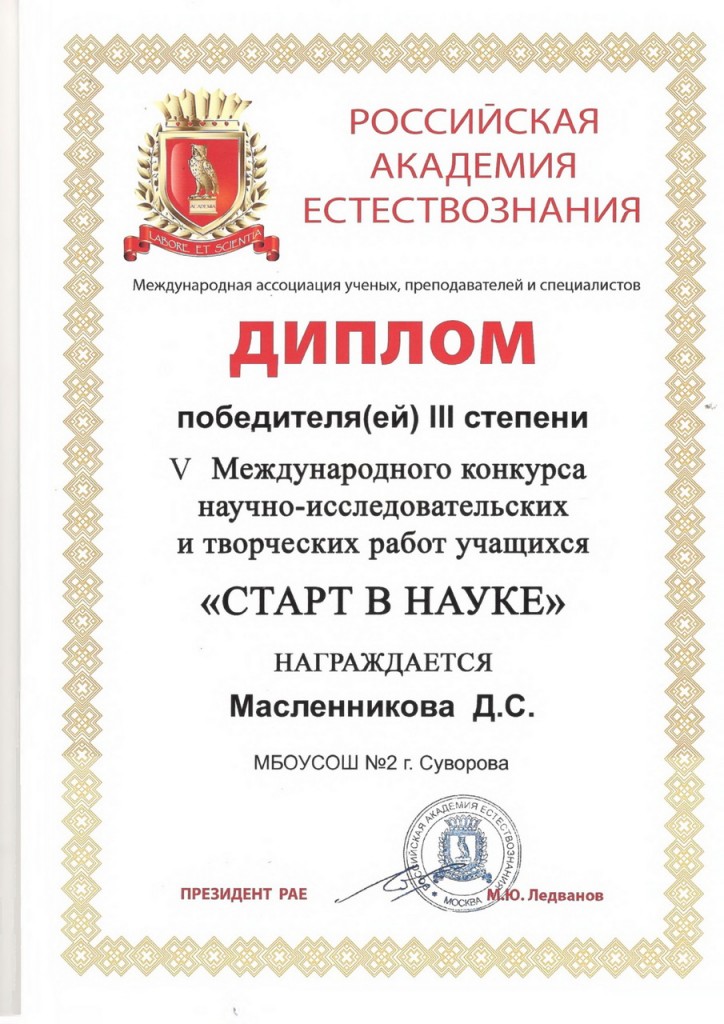 LABORE ET SCIENTIA

РОССИЙСКАЯ АКАДЕМИЯ ЕСТЕСТВОЗНАНИЯ

Международная ассоциация ученых, преподавателей и специалистов

ДИПЛОМ

победителя(ей) III степени

V Международного конкурса научно-исследовательских и творческих работ учащихся

«СТАРТ В НАУКЕ»

НАГРАЖДАЕТСЯ

Масленникова Д.С.

МБОУСОШ №2 г. Суворова

РОССИЙСКАЯ АКАДЕМИЯ ЕСТЕСТВОЗНАНИЯ МОСКВА

ПРЕЗИДЕНТ РАЕ М.Ю. Ледванов